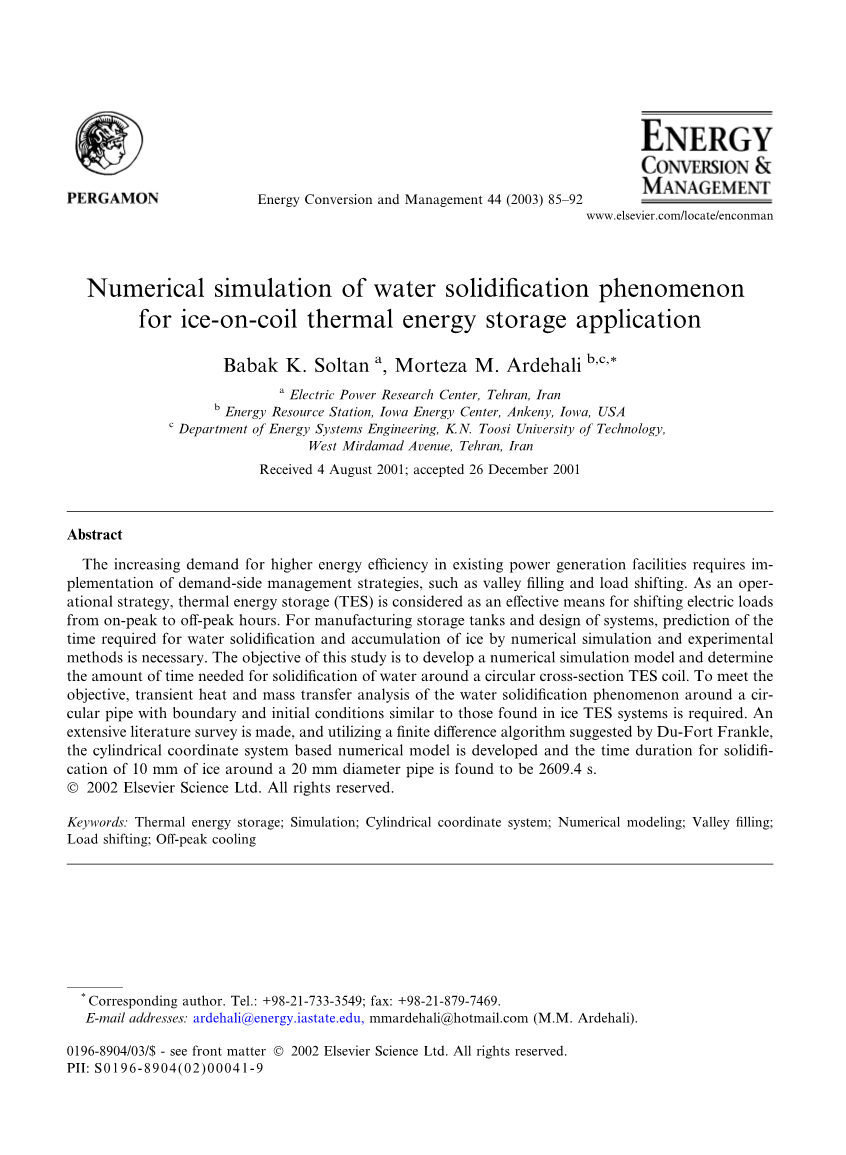 PERGAMON

Energy Conversion and Management 44 (2003) 85–92

ENERGY CONVERSION & MANAGEMENT

www.elsevier.com/locate/enconman

Numerical simulation of water solidification phenomenon for ice-on-coil thermal energy storage application

Babak K. Soltan $^{a}$, Morteza M. Ardehali $^{b,c,*}$

$^{a}$ Electric Power Research Center, Tehran, Iran
$^{b}$ Energy Resource Station, Iowa Energy Center, Ankeny, Iowa, USA
$^{c}$ Department of Energy Systems Engineering, K.N. Toosi University of Technology, West Mirdamad Avenue, Tehran, Iran

Received 4 August 2001; accepted 26 December 2001

Abstract

The increasing demand for higher energy efficiency in existing power generation facilities requires implementation of demand-side management strategies, such as valley filling and load shifting. As an operational strategy, thermal energy storage (TES) is considered as an effective means for shifting electric loads from on-peak to off-peak hours. For manufacturing storage tanks and design of systems, prediction of the time required for water solidification and accumulation of ice by numerical simulation and experimental methods is necessary. The objective of this study is to develop a numerical simulation model and determine the amount of time needed for solidification of water around a circular cross-section TES coil. To meet the objective, transient heat and mass transfer analysis of the water solidification phenomenon around a circular pipe with boundary and initial conditions similar to those found in ice TES systems is required. An extensive literature survey is made, and utilizing a finite difference algorithm suggested by Du-Fort Frankle, the cylindrical coordinate system based numerical model is developed and the time duration for solidification of 10 mm of ice around a 20 mm diameter pipe is found to be 2609.4 s.
© 2002 Elsevier Science Ltd. All rights reserved.

Keywords: Thermal energy storage; Simulation; Cylindrical coordinate system; Numerical modeling; Valley filling; Load shifting; Off-peak cooling

$^{*}$ Corresponding author. Tel.: +98-21-733-3549; fax: +98-21-879-7469.
E-mail addresses: ardehali@energy.iastate.edu, mmardehali@hotmail.com (M.M. Ardehali).

0196-8904/03/$ - see front matter © 2002 Elsevier Science Ltd. All rights reserved.
PII: S0196-8904(02)00041-9